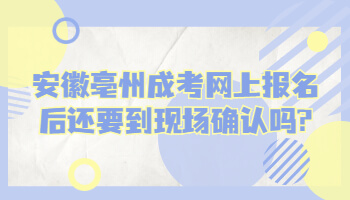 安徽亳州成考网上报名后还要到现场确认吗?